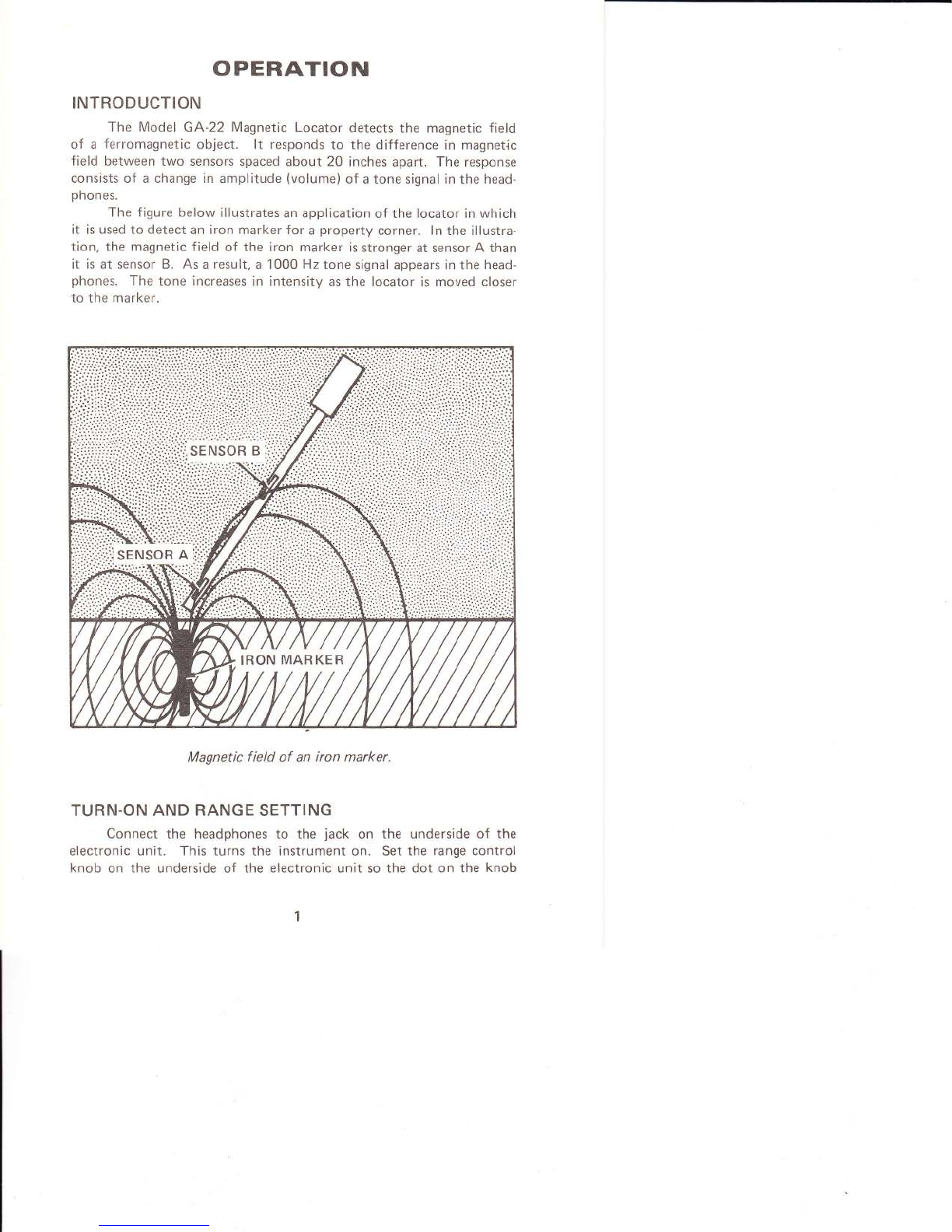 OPERATION

INTRODUCTION

The Model GA-22 Magnetic Locator detects the magnetic field of a ferromagnetic object. It responds to the difference in magnetic field between two sensors spaced about 20 inches apart. The response consists of a change in amplitude (volume) of a tone signal in the headphones.

The figure below illustrates an application of the locator in which it is used to detect an iron marker for a property corner. In the illustration, the magnetic field of the iron marker is stronger at sensor A than it is at sensor B. As a result, a 1000 Hz tone signal appears in the headphones. The tone increases in intensity as the locator is moved closer to the marker.

SENSOR B

SENSOR A

IRON MARKER

Magnetic field of an iron marker.

TURN-ON AND RANGE SETTING

Connect the headphones to the jack on the underside of the electronic unit. This turns the instrument on. Set the range control knob on the underside of the electronic unit so the dot on the knob

1